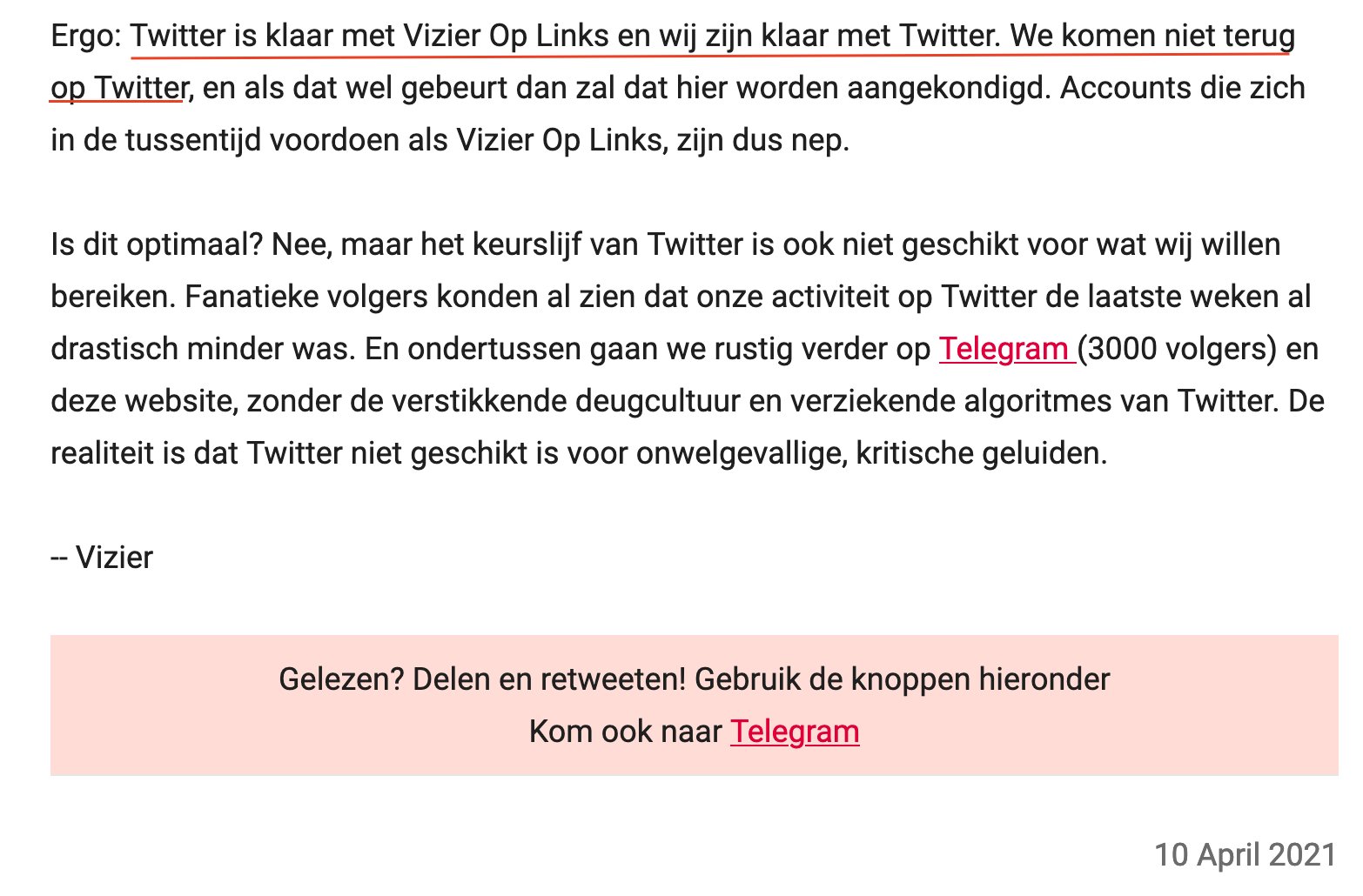 Ergo: Twitter is klaar met Vizier Op Links en wij zijn klaar met Twitter. We komen niet terug op Twitter, en als dat wel gebeurt dan zal dat hier worden aangekondigd. Accounts die zich in de tussentijd voordoen als Vizier Op Links, zijn dus nep.

Is dit optimaal? Nee, maar het keurslijf van Twitter is ook niet geschikt voor wat wij willen bereiken. Fanatieke volgers konden al zien dat onze activiteit op Twitter de laatste weken al drastisch minder was. En ondertussen gaan we rustig verder op Telegram (3000 volgers) en deze website, zonder de verstikkende deugcultuur en verziekende algoritmes van Twitter. De realiteit is dat Twitter niet geschikt is voor onwelgevallige, kritische geluiden.

-- Vizier

Gelezen? Delen en retweeten! Gebruik de knoppen hieronder
Kom ook naar Telegram

10 April 2021